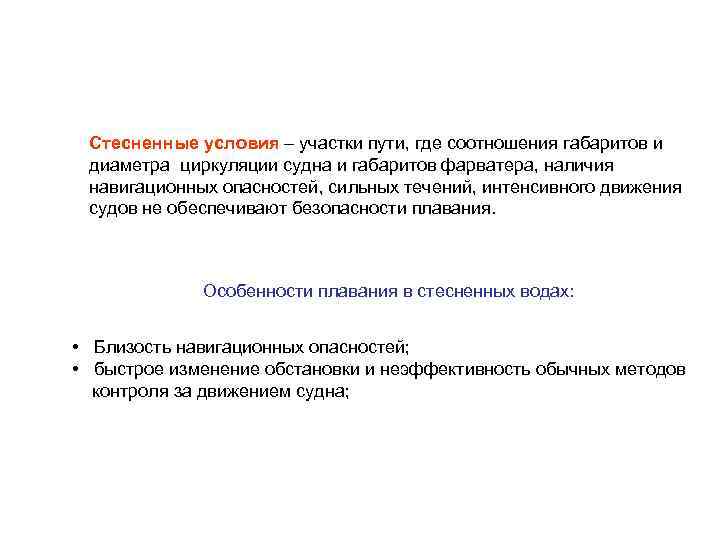 Стесненные условия – участки пути, где соотношения габаритов и диаметра циркуляции судна и габаритов фарватера, наличия навигационных опасностей, сильных течений, интенсивного движения судов не обеспечивают безопасности плавания.

Особенности плавания в стесненных водах:

• Близость навигационных опасностей;
• быстрое изменение обстановки и неэффективность обычных методов контроля за движением судна;